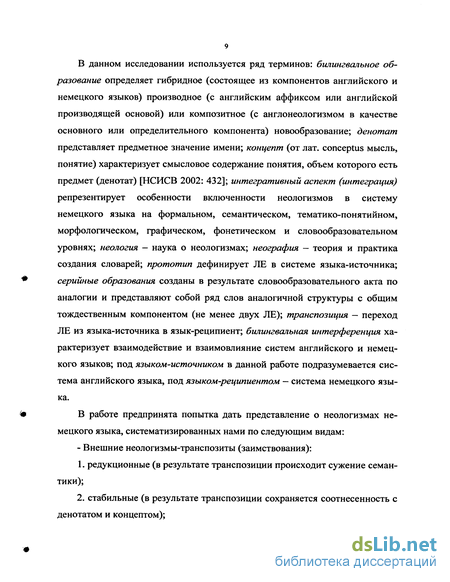 9

В данном исследовании используется ряд терминов: билингвальное образование определяет гибридное (состоящее из компонентов английского и немецкого языков) производное (с английским аффиксом или английской производящей основой) или композитное (с англонеологизмом в качестве основного или определительного компонента) новообразование; денотат представляет предметное значение имени; концепт (от лат. conceptus мысль, понятие) характеризует смысловое содержание понятия, объем которого есть предмет (денотат) [НСИСВ 2002: 432]; интегративный аспект (интеграция) репрезентирует особенности включенности неологизмов в систему немецкого языка на формальном, семантическом, тематико-понятийном, морфологическом, графическом, фонетическом и словообразовательном уровнях; неология – наука о неологизмах; неография – теория и практика создания словарей; прототип дефинирует ЛЕ в системе языка-источника; серийные образования созданы в результате словообразовательного акта по аналогии и представляют собой ряд слов аналогичной структуры с общим тождественным компонентом (не менее двух ЛЕ); транспозиция – переход ЛЕ из языка-источника в язык-реципиент; билингвальная интерференция характеризует взаимодействие и взаимовлияние систем английского и немецкого языков; под языком-источником в данной работе подразумевается система английского языка, под языком-реципиентом – система немецкого языка.

В работе предпринята попытка дать представление о неологизмах немецкого языка, систематизированных нами по следующим видам:

- Внешние неологизмы-транспозиты (заимствования):

1. редукционные (в результате транспозиции происходит сужение семантики);

2. стабильные (в результате транспозиции сохраняется соотнесенность с денотатом и концептом);

dsLib.net
библиотека диссертаций